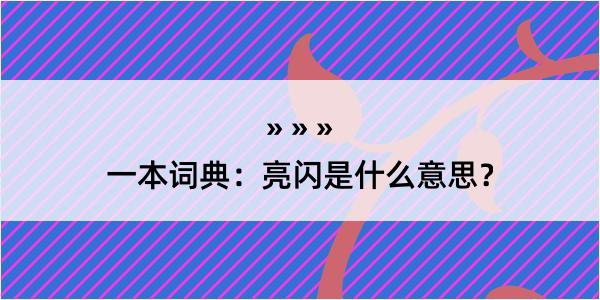 » » »

一本词典：亮闪是什么意思？